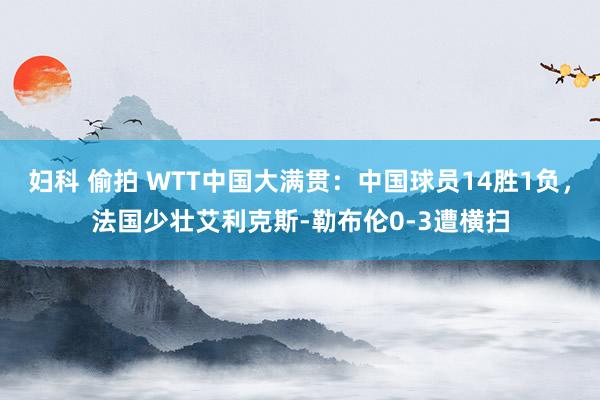 妇科 偷拍 WTT中国大满贯：中国球员14胜1负，法国少壮艾利克斯-勒布伦0-3遭横扫